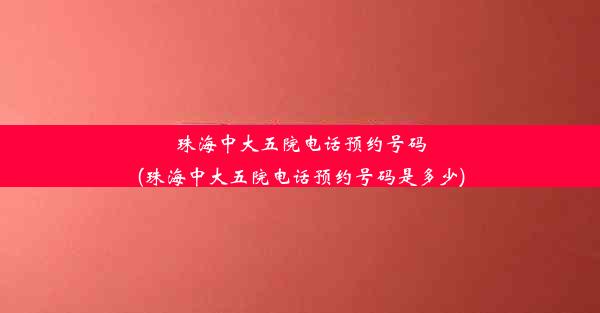 珠海中大五院电话预约号码
(珠海中大五院电话预约号码是多少)